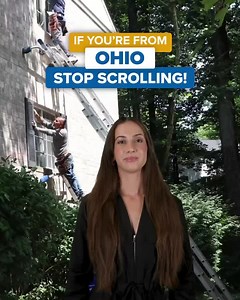 IF YOU'RE FROM
OHIO
STOP SCROLLING!